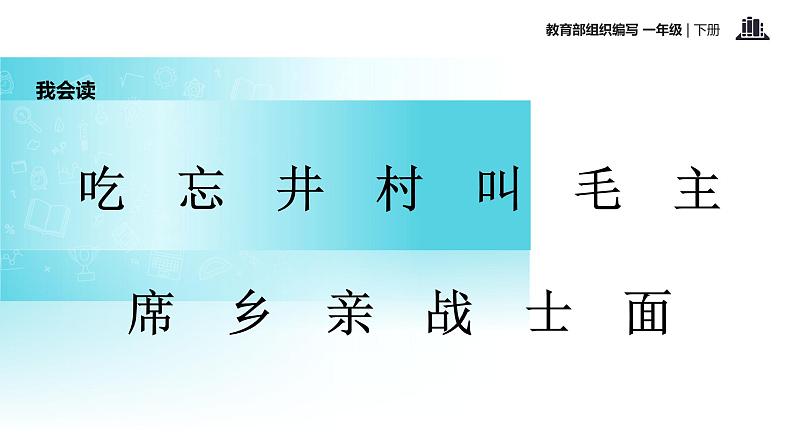 教育部组织编写 一年级 | 下册

我会读

吃 忘 井 村 叫 毛 主

席 乡 亲 战 士 面